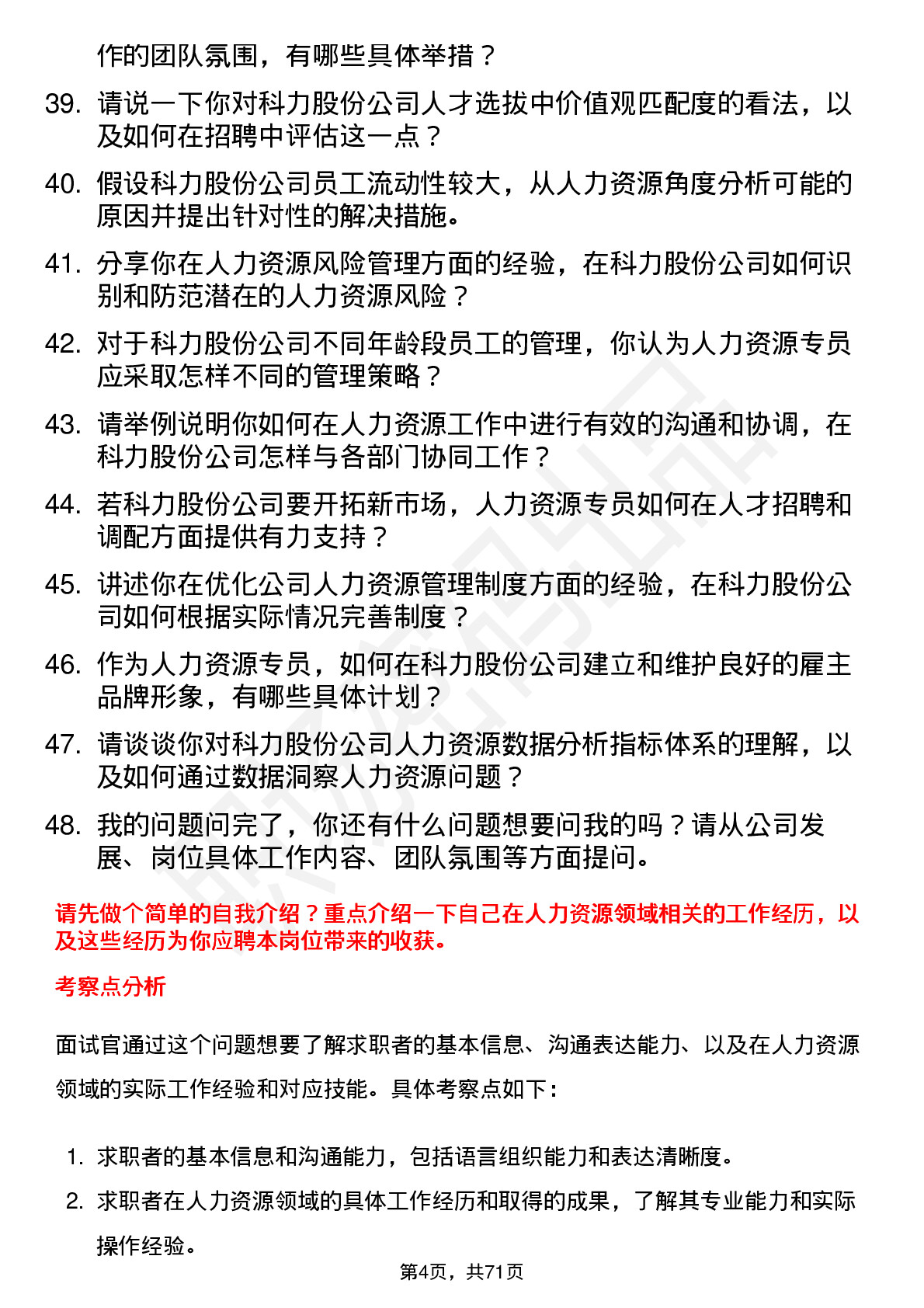 作的团队氛围，有哪些具体举措？

39. 请说一下你对科力股份公司人才选拔中价值观匹配度的看法，以及如何在招聘中评估这一点？

40. 假设科力股份公司员工流动性较大，从人力资源角度分析可能的原因并提出针对性的解决措施。

41. 分享你在人力资源风险管理方面的经验，在科力股份公司如何识别和防范潜在的人力资源风险？

42. 对于科力股份公司不同年龄段员工的管理，你认为人力资源专员应采取怎样不同的管理策略？

43. 请举例说明你如何在人力资源工作中进行有效的沟通和协调，在科力股份公司怎样与各部门协同工作？

44. 若科力股份公司要开拓新市场，人力资源专员如何在人才招聘和调配方面提供有力支持？

45. 讲述你在优化公司人力资源管理制度方面的经验，在科力股份公司如何根据实际情况完善制度？

46. 作为人力资源专员，如何在科力股份公司建立和维护良好的雇主品牌形象，有哪些具体计划？

47. 请谈谈你对科力股份公司人力资源数据分析指标体系的理解，以及如何通过数据洞察人力资源问题？

48. 我的问题问完了，你还有什么问题想要问我的吗？请从公司发展、岗位具体工作内容、团队氛围等方面提问。

请先做个简单的自我介绍？重点介绍一下自己在人力资源领域相关的工作经历，以及这些经历为你应聘本岗位带来的收获。

考察点分析

面试官通过这个问题想要了解求职者的基本信息、沟通表达能力、以及在人力资源领域的实际工作经验和对应技能。具体考察点如下：

1. 求职者的基本信息和沟通能力，包括语言组织能力和表达清晰度。

2. 求职者在人力资源领域的具体工作经历和取得的成果，了解其专业能力和实际操作经验。

第4页，共71页